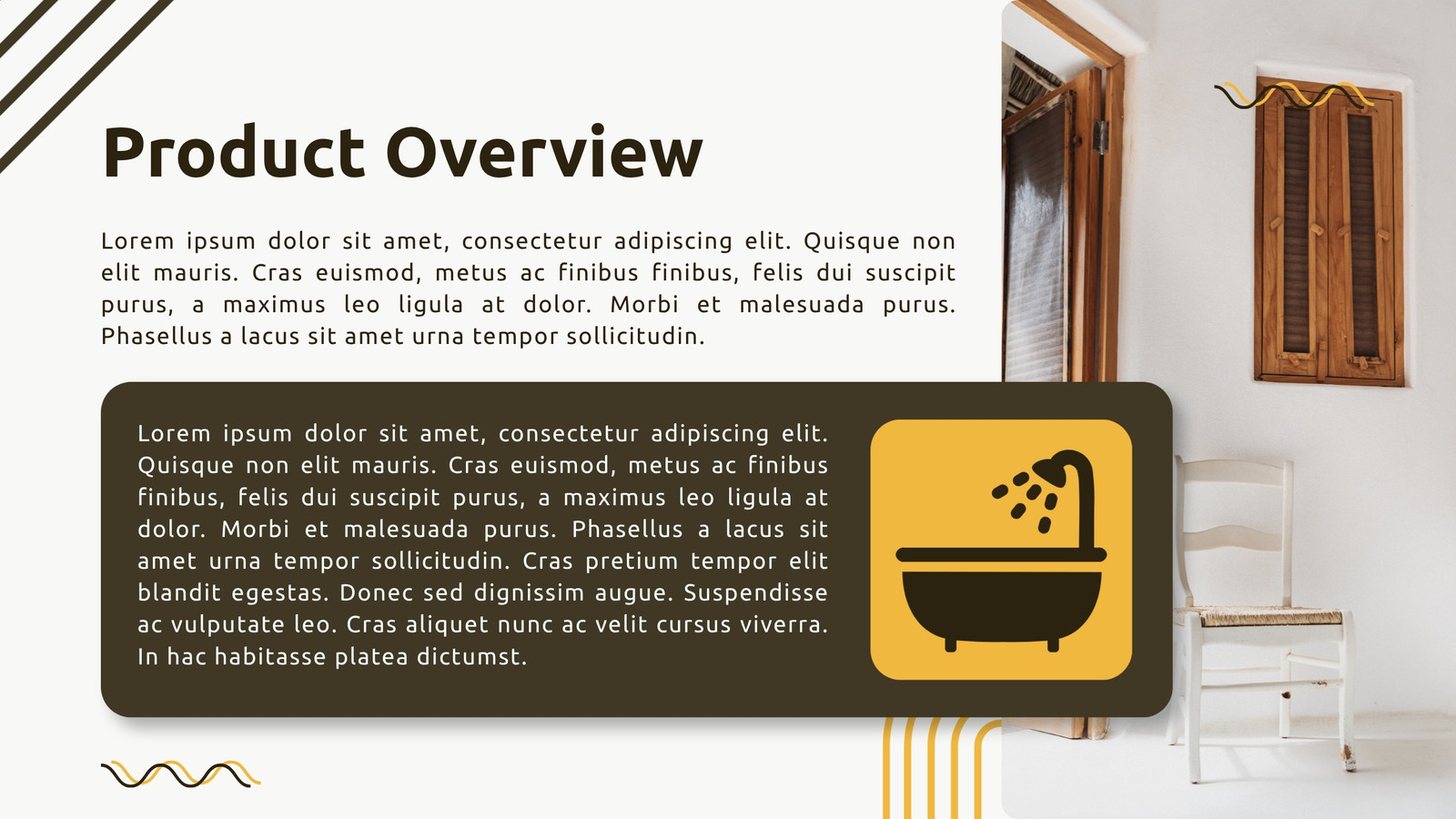 Product Overview

Lorem ipsum dolor sit amet, consectetur adipiscing elit. Quisque non elit mauris. Cras euismod, metus ac finibus finibus, felis dui suscipit purus, a maximus leo ligula at dolor. Morbi et malesuada purus. Phasellus a lacus sit amet urna tempor sollicitudin.

Lorem ipsum dolor sit amet, consectetur adipiscing elit. Quisque non elit mauris. Cras euismod, metus ac finibus finibus, felis dui suscipit purus, a maximus leo ligula at dolor. Morbi et malesuada purus. Phasellus a lacus sit amet urna tempor sollicitudin. Cras pretium tempor elit blandit egestas. Donec sed dignissim augue. Suspendisse ac vulputate leo. Cras aliquet nunc ac velit cursus viverra. In hac habitasse platea dictumst.